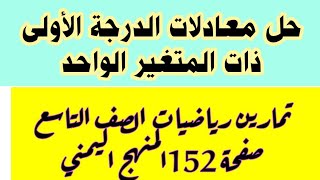 حل معادلات الدرجة الأولى ذات المتغير الواحد

تمارين رياضيات الصف التاسع صفحة 152 المنهج اليمني